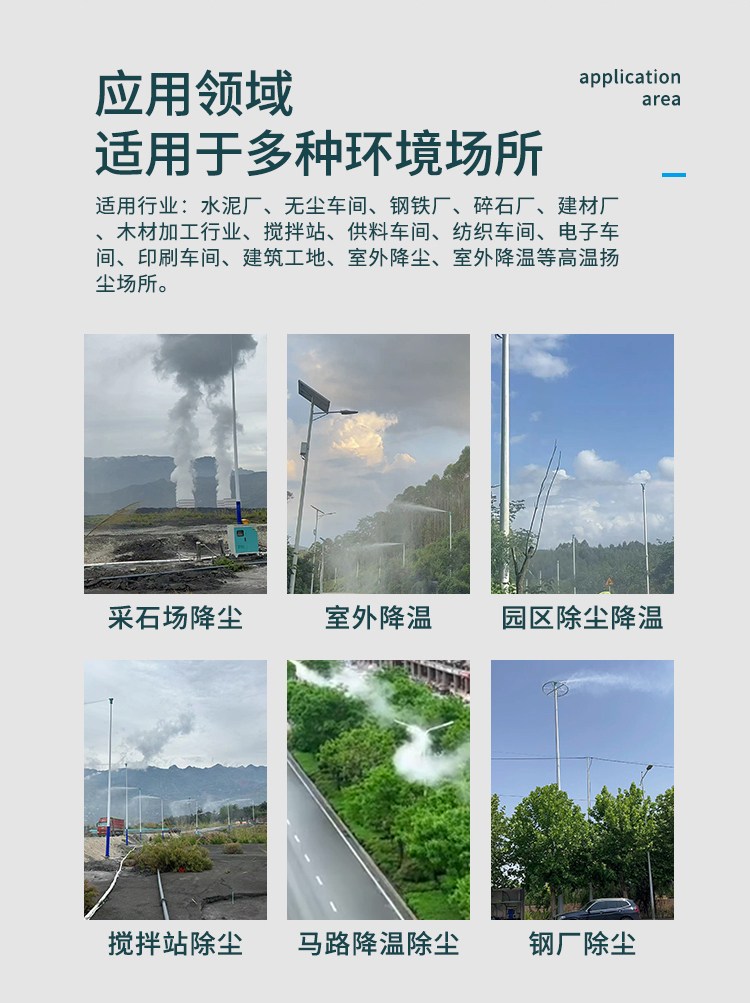 应用领域
适用于多种环境场所

application
area

适用行业：水泥厂、无尘车间、钢铁厂、碎石厂、建材厂、木材加工行业、搅拌站、供料车间、纺织车间、电子车间、印刷车间、建筑工地、室外降尘、室外降温等高温扬尘场所。

采石场降尘

室外降温

园区除尘降温

搅拌站除尘

马路降温除尘

钢厂除尘